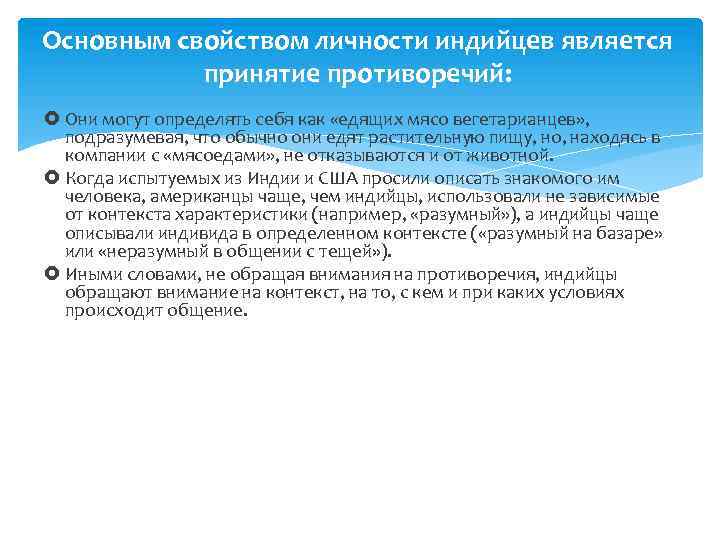 Основным свойством личности индийцев является принятие противоречий:

Они могут определять себя как «едящих мясо вегетарианцев», подразумевая, что обычно они едят растительную пищу, но, находясь в компании с «мясоедами», не отказываются и от животной.

Когда испытуемых из Индии и США просили описать знакомого им человека, американцы чаще, чем индийцы, использовали не зависимые от контекста характеристики (например, «разумный»), а индийцы чаще описывали индивида в определенном контексте («разумный на базаре» или «неразумный в общении с тещей»).

Иными словами, не обращая внимания на противоречия, индийцы обращают внимание на контекст, на то, с кем и при каких условиях происходит общение.